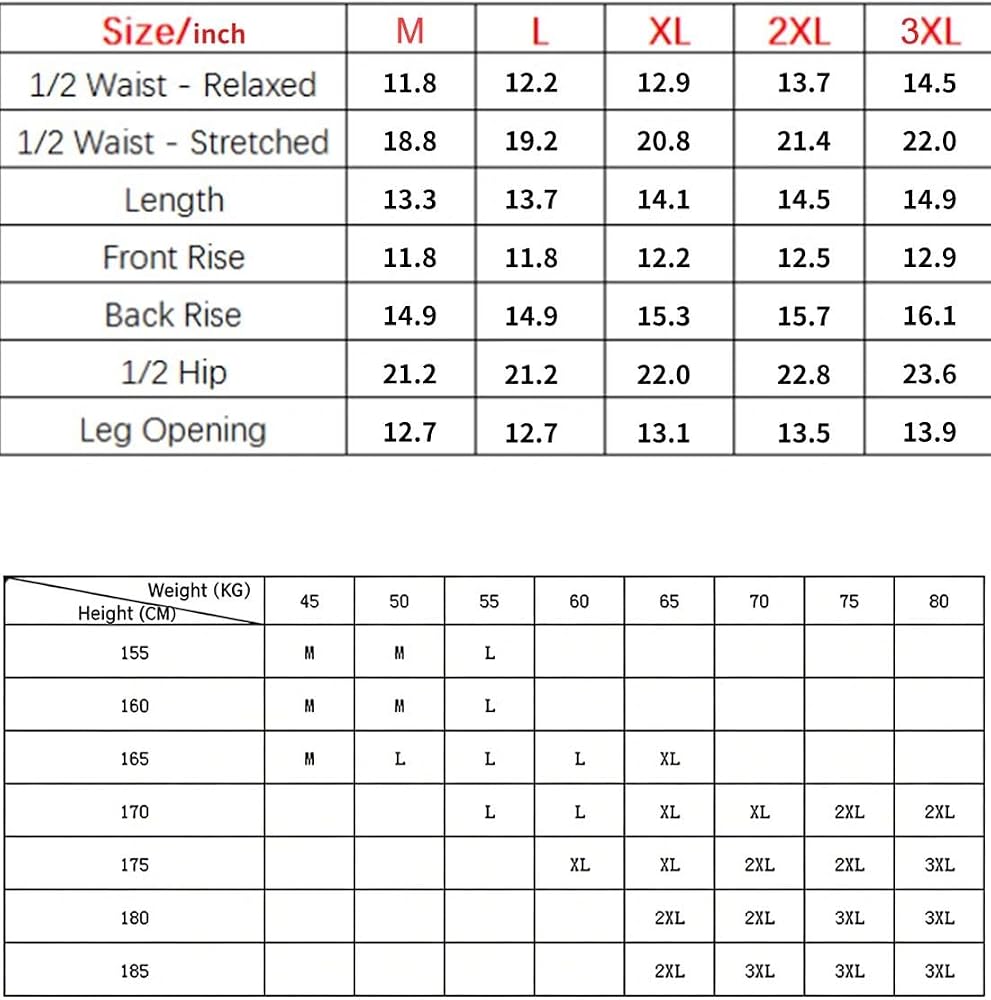 | Size/inch | M | L | XL | 2XL | 3XL |
|---|---|---|---|---|---|
| 1/2 Waist - Relaxed | 11.8 | 12.2 | 12.9 | 13.7 | 14.5 |
| 1/2 Waist - Stretched | 18.8 | 19.2 | 20.8 | 21.4 | 22.0 |
| Length | 13.3 | 13.7 | 14.1 | 14.5 | 14.9 |
| Front Rise | 11.8 | 11.8 | 12.2 | 12.5 | 12.9 |
| Back Rise | 14.9 | 14.9 | 15.3 | 15.7 | 16.1 |
| 1/2 Hip | 21.2 | 21.2 | 22.0 | 22.8 | 23.6 |
| Leg Opening | 12.7 | 12.7 | 13.1 | 13.5 | 13.9 |

| Weight (KG) Height (CM) | 45 | 50 | 55 | 60 | 65 | 70 | 75 | 80 |
|---|---|---|---|---|---|---|---|---|
| 155 | M | M | L | | | | | |
| 160 | M | M | L | | | | | |
| 165 | M | L | L | L | XL | | | |
| 170 | | | L | L | XL | XL | 2XL | 2XL |
| 175 | | | | XL | XL | 2XL | 2XL | 3XL |
| 180 | | | | | 2XL | 2XL | 3XL | 3XL |
| 185 | | | | | 2XL | 3XL | 3XL | 3XL |